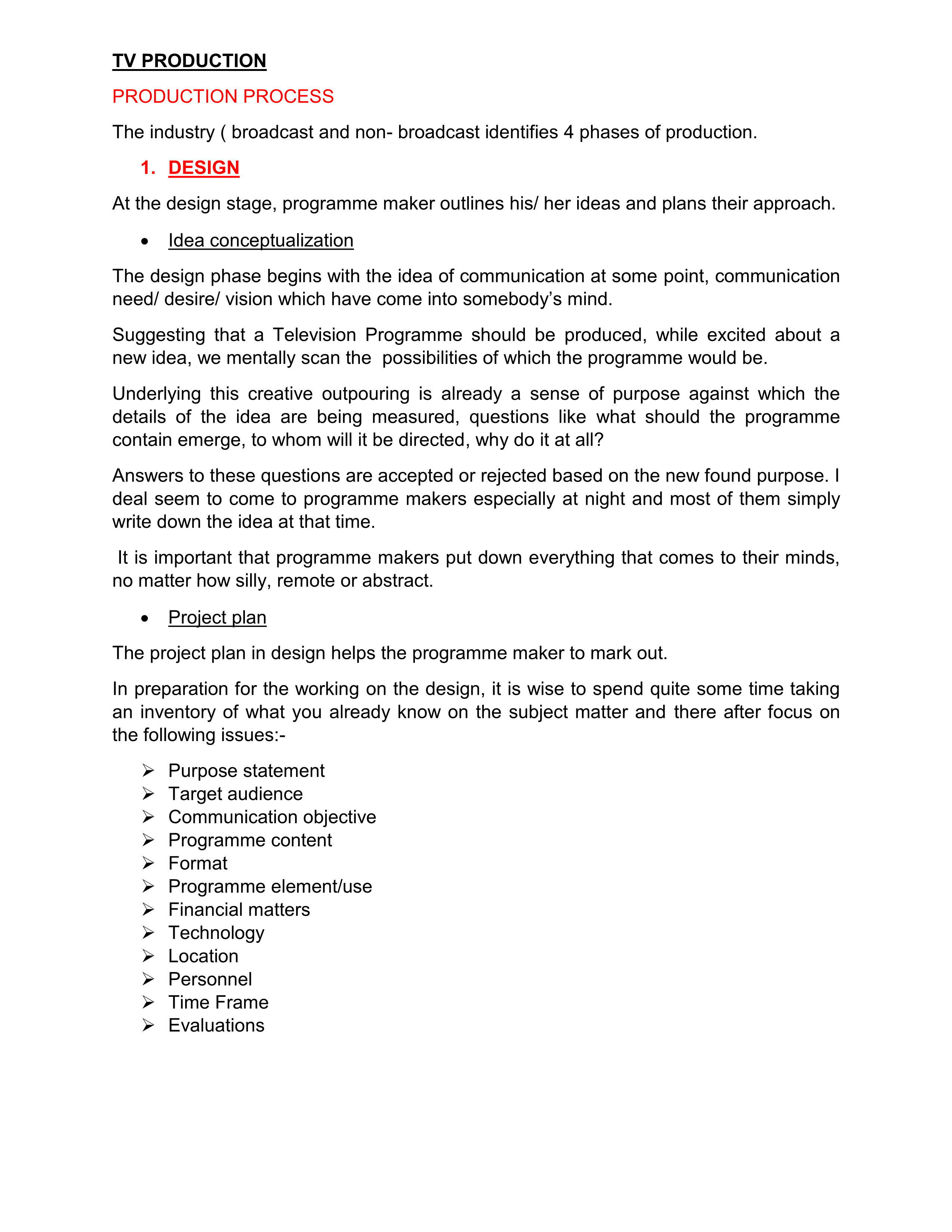 TV PRODUCTION

PRODUCTION PROCESS

The industry ( broadcast and non- broadcast identifies 4 phases of production.

1. DESIGN

At the design stage, programme maker outlines his/ her ideas and plans their approach.

• Idea conceptualization

The design phase begins with the idea of communication at some point, communication need/ desire/ vision which have come into somebody's mind.

Suggesting that a Television Programme should be produced, while excited about a new idea, we mentally scan the possibilities of which the programme would be.

Underlying this creative outpouring is already a sense of purpose against which the details of the idea are being measured, questions like what should the programme contain emerge, to whom will it be directed, why do it at all?

Answers to these questions are accepted or rejected based on the new found purpose. I deal seem to come to programme makers especially at night and most of them simply write down the idea at that time.

It is important that programme makers put down everything that comes to their minds, no matter how silly, remote or abstract.

• Project plan

The project plan in design helps the programme maker to mark out.

In preparation for the working on the design, it is wise to spend quite some time taking an inventory of what you already know on the subject matter and there after focus on the following issues:-

➢ Purpose statement
➢ Target audience
➢ Communication objective
➢ Programme content
➢ Format
➢ Programme element/use
➢ Financial matters
➢ Technology
➢ Location
➢ Personnel
➢ Time Frame
➢ Evaluations